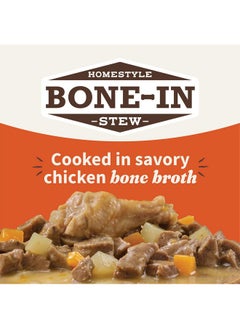 HOMESTYLE
BONE-IN
-STEW-

Cooked in savory chicken bone broth